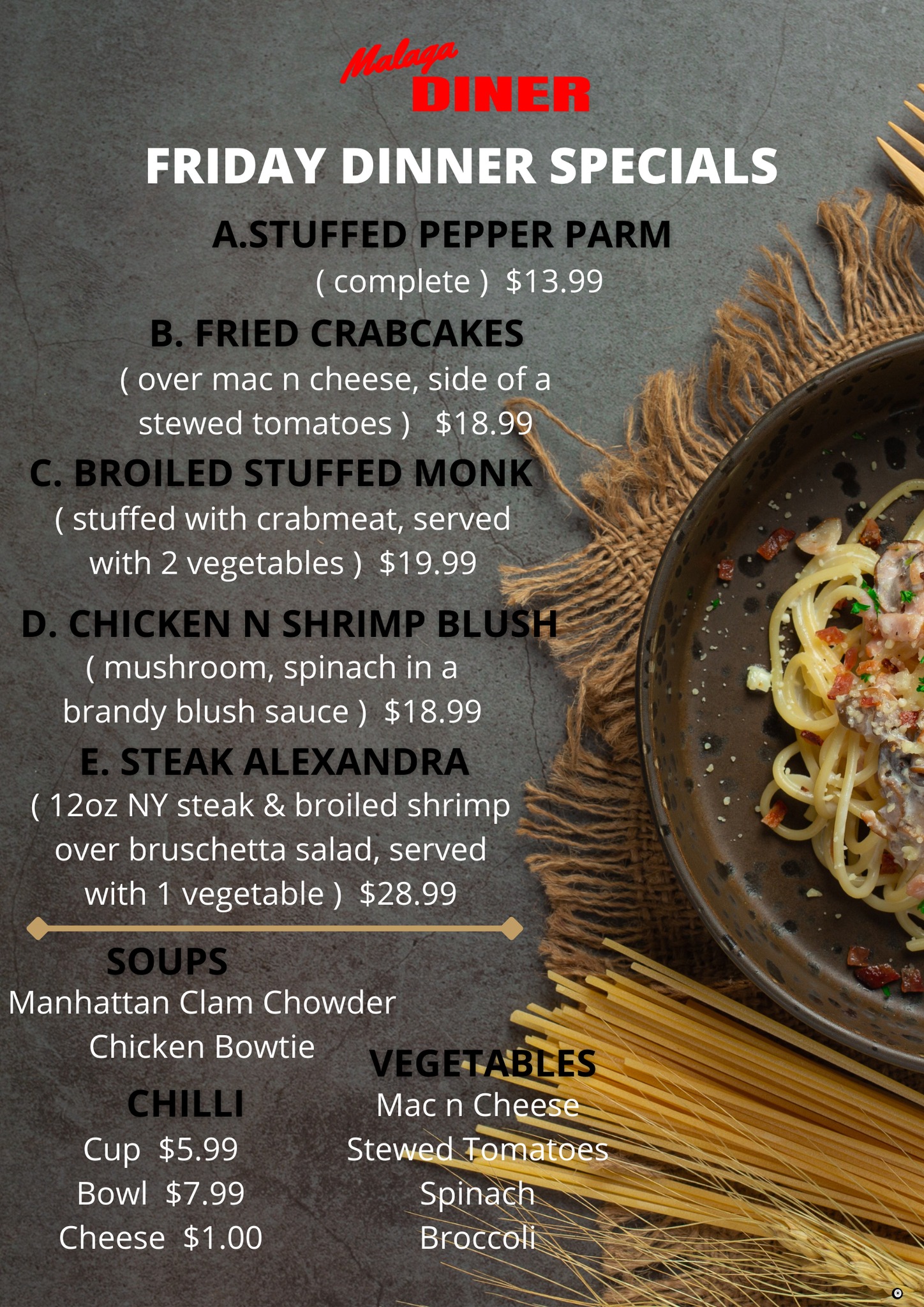 Malaga
DINER

FRIDAY DINNER SPECIALS

A.STUFFED PEPPER PARM
( complete ) $13.99

B. FRIED CRABCAKES
( over mac n cheese, side of a stewed tomatoes ) $18.99

C. BROILED STUFFED MONK
( stuffed with crabmeat, served with 2 vegetables ) $19.99

D. CHICKEN N SHRIMP BLUSH
( mushroom, spinach in a brandy blush sauce ) $18.99

E. STEAK ALEXANDRA
( 12oz NY steak & broiled shrimp over bruschetta salad, served with 1 vegetable ) $28.99

SOUPS
Manhattan Clam Chowder
Chicken Bowtie

CHILLI
Cup $5.99
Bowl $7.99
Cheese $1.00

VEGETABLES
Mac n Cheese
Stewed Tomatoes
Spinach
Broccoli